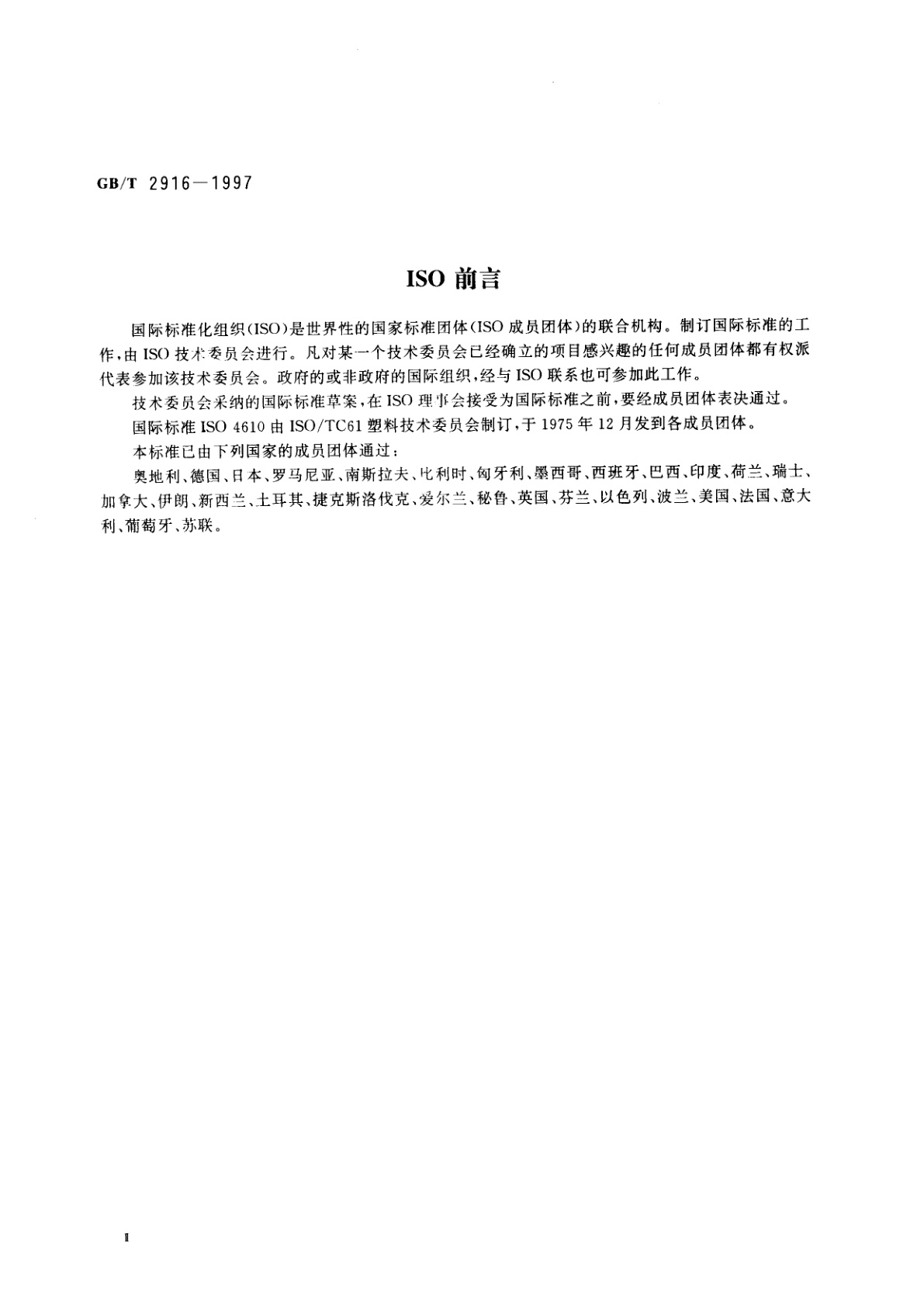 GB/T 2916—1997

ISO 前言

国际标准化组织(ISO)是世界性的国家标准团体(ISO 成员团体)的联合机构。制订国际标准的工作,由 ISO 技术委员会进行。凡对某一个技术委员会已经确立的项目感兴趣的任何成员团体都有权派代表参加该技术委员会。政府的或非政府的国际组织,经与 ISO 联系也可参加此工作。

技术委员会采纳的国际标准草案,在 ISO 理事会接受为国际标准之前,要经成员团体表决通过。

国际标准 ISO 4610 由 ISO/TC61 塑料技术委员会制订,于 1975 年 12 月发到各成员团体。

本标准已由下列国家的成员团体通过:

奥地利、德国、日本、罗马尼亚、南斯拉夫、比利时、匈牙利、墨西哥、西班牙、巴西、印度、荷兰、瑞士、加拿大、伊朗、新西兰、土耳其、捷克斯洛伐克、爱尔兰、秘鲁、英国、芬兰、以色列、波兰、美国、法国、意大利、葡萄牙、苏联。

II